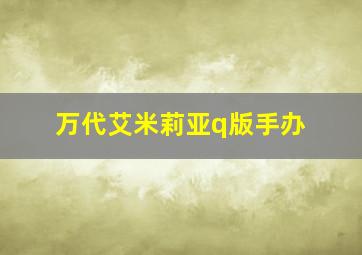 万代艾米莉亚q版手办